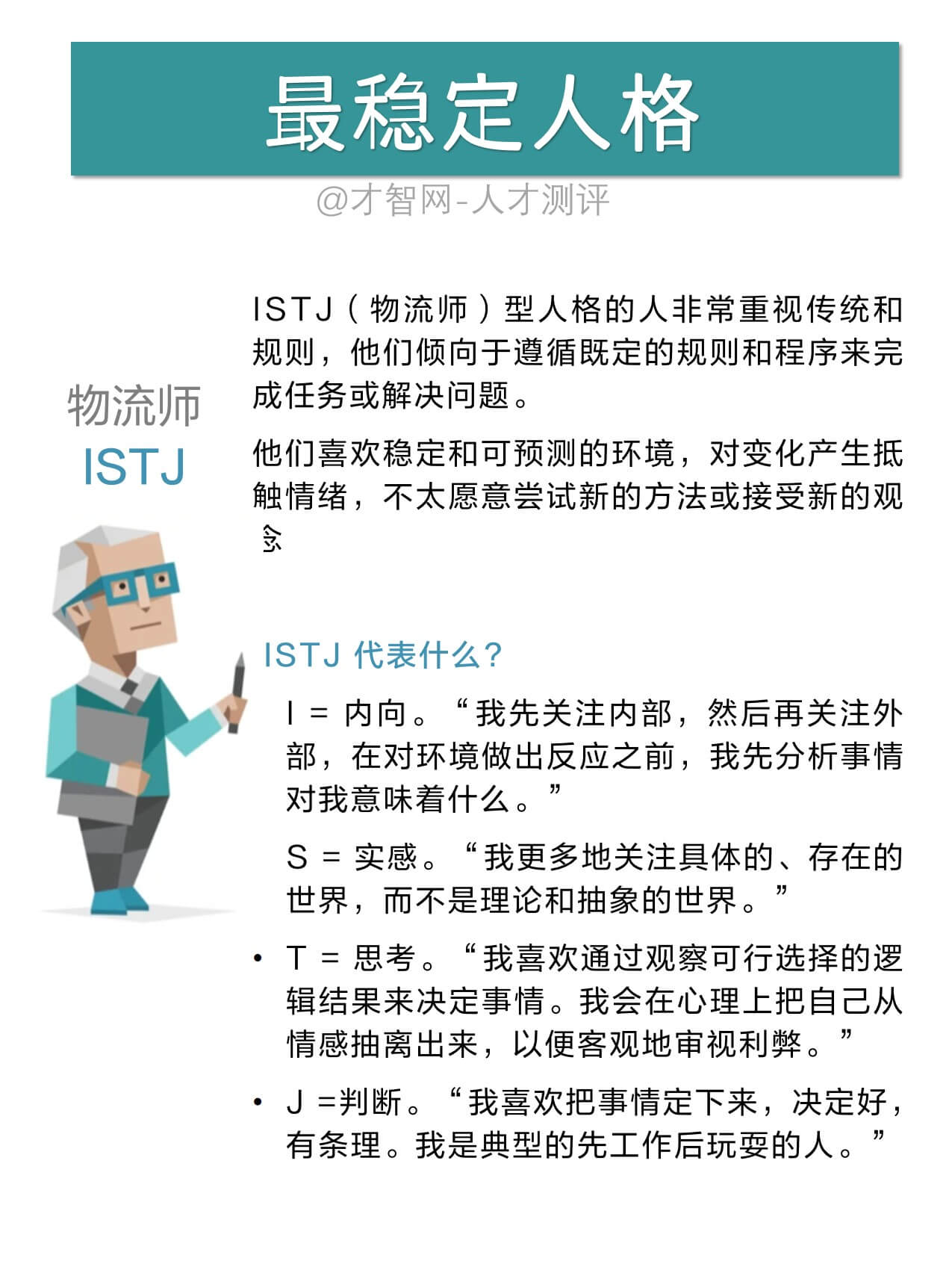 最稳定人格

@才智网-人才测评

物流师
ISTJ

ISTJ（物流师）型人格的人非常重视传统和规则，他们倾向于遵循既定的规则和程序来完成任务或解决问题。

他们喜欢稳定和可预测的环境，对变化产生抵触情绪，不太愿意尝试新的方法或接受新的观念

ISTJ 代表什么？

I = 内向。“我先关注内部，然后再关注外部，在对环境做出反应之前，我先分析事情对我意味着什么。”

S = 实感。“我更多地关注具体的、存在的世界，而不是理论和抽象的世界。”

• T = 思考。“我喜欢通过观察可行选择的逻辑结果来决定事情。我会在心理上把自己从情感抽离出来，以便客观地审视利弊。”

• J =判断。“我喜欢把事情定下来，决定好，有条理。我是典型的先工作后玩耍的人。”